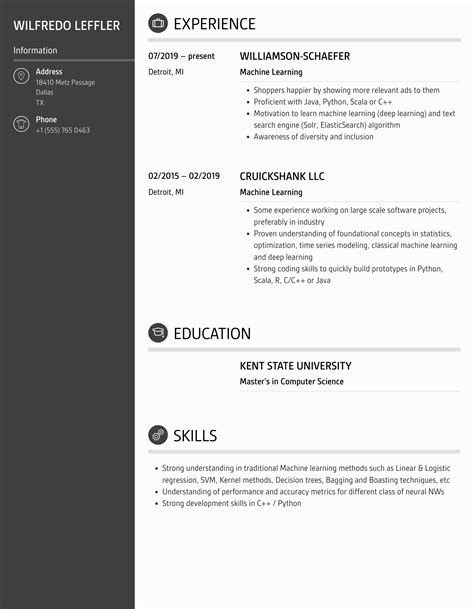 WILFREDO LEFFLER

Information

Address
18410 Metz Passage
Dallas
TX

Phone
+1 (555) 765 0463

EXPERIENCE

07/2019 – present
Detroit, MI

WILLIAMSON-SCHAEFER
Machine Learning

- Shoppers happier by showing more relevant ads to them
- Proficient with Java, Python, Scala or C++
- Motivation to learn machine learning (deep learning) and text search engine (Solr, ElasticSearch) algorithm
- Awareness of diversity and inclusion

02/2015 – 02/2019
Detroit, MI

CRUICKSHANK LLC
Machine Learning

- Some experience working on large scale software projects, preferably in industry
- Proven understanding of foundational concepts in statistics, optimization, time series modeling, classical machine learning and deep learning
- Strong coding skills to quickly build prototypes in Python, Scala, R, C/C++ or Java

EDUCATION

KENT STATE UNIVERSITY
Master's in Computer Science

SKILLS

- Strong understanding in traditional Machine learning methods such as Linear & Logistic regression, SVM, Kernel methods, Decision trees, Bagging and Boasting techniques, etc
- Understanding of performance and accuracy metrics for different class of neural NWs
- Strong development skills in C++ / Python